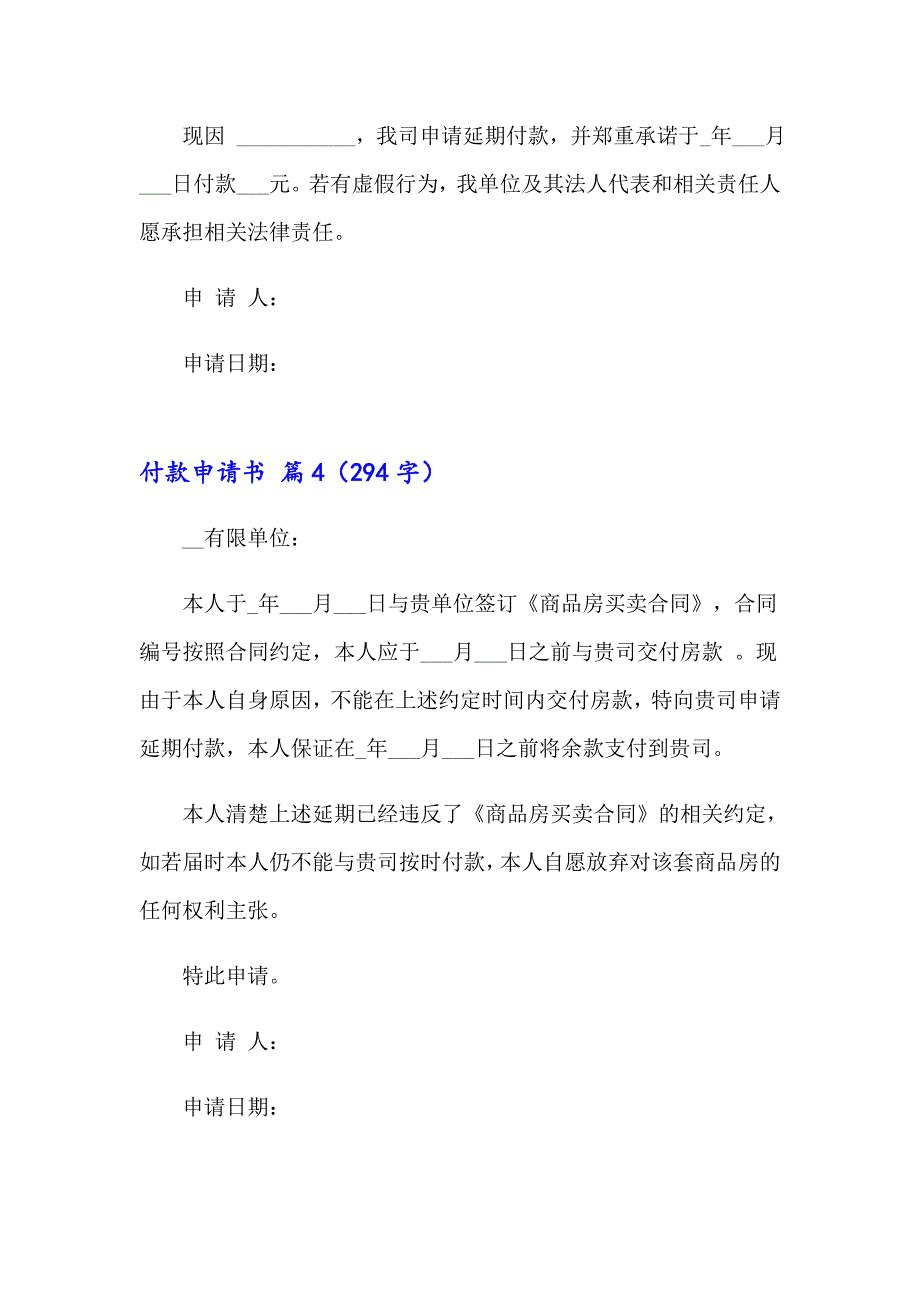 现因 ___________，我司申请延期付款，并郑重承诺于_年___月___日付款___元。若有虚假行为，我单位及其法人代表和相关责任人愿承担相关法律责任。

申 请 人：

申请日期：

付款申请书 篇4（294字）

__有限单位：

本人于_年___月___日与贵单位签订《商品房买卖合同》，合同编号按照合同约定，本人应于___月___日之前与贵司交付房款 。现由于本人自身原因，不能在上述约定时间内交付房款，特向贵司申请延期付款，本人保证在_年___月___日之前将余款支付到贵司。

本人清楚上述延期已经违反了《商品房买卖合同》的相关约定，如若届时本人仍不能与贵司按时付款，本人自愿放弃对该套商品房的任何权利主张。

特此申请。

申 请 人：

申请日期：